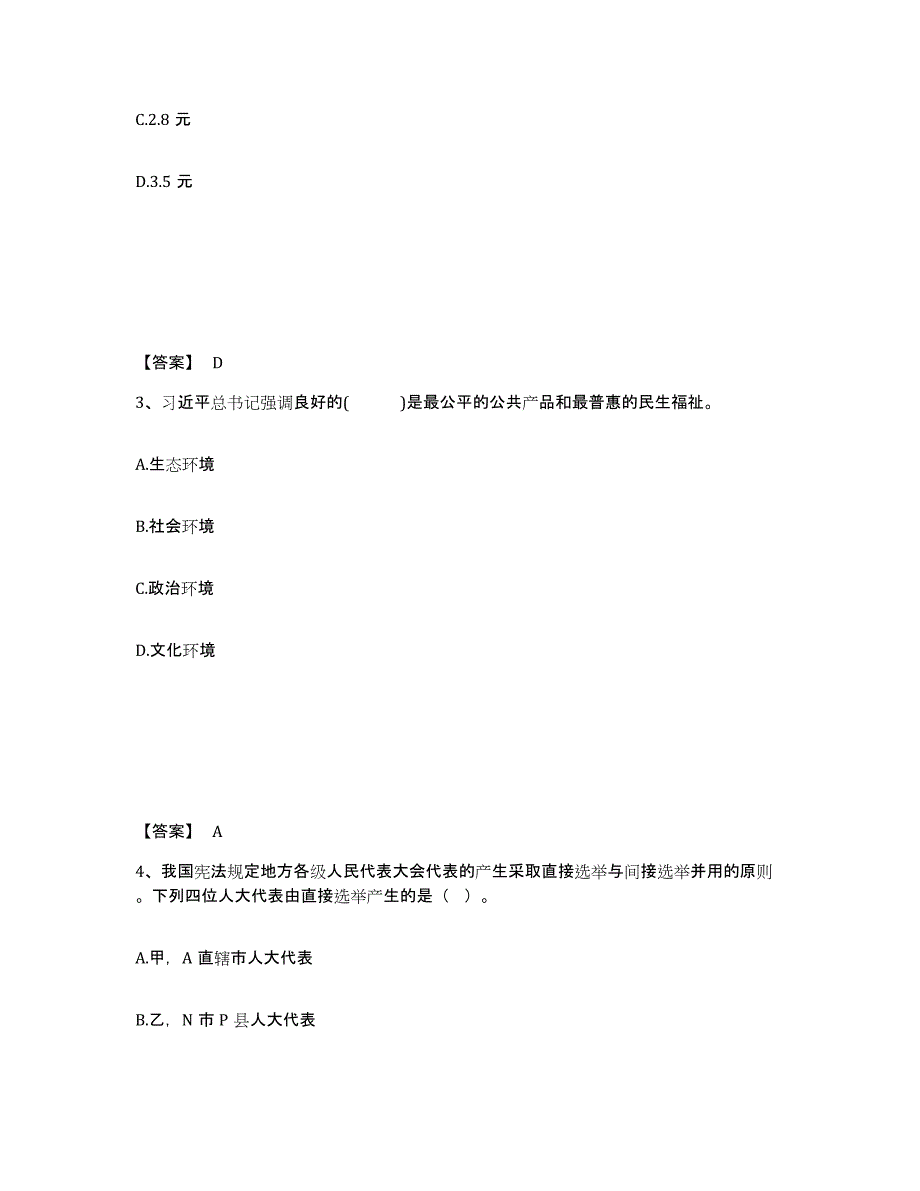 C.2.8 元

D.3.5 元

【答案】 D

3、习近平总书记强调良好的(    )是最公平的公共产品和最普惠的民生福祉。

A.生态环境

B.社会环境

C.政治环境

D.文化环境

【答案】 A

4、我国宪法规定地方各级人民代表大会代表的产生采取直接选举与间接选举并用的原则。下列四位人大代表由直接选举产生的是（ ）。

A.甲，A 直辖市人大代表

B.乙，N 市 P 县人大代表